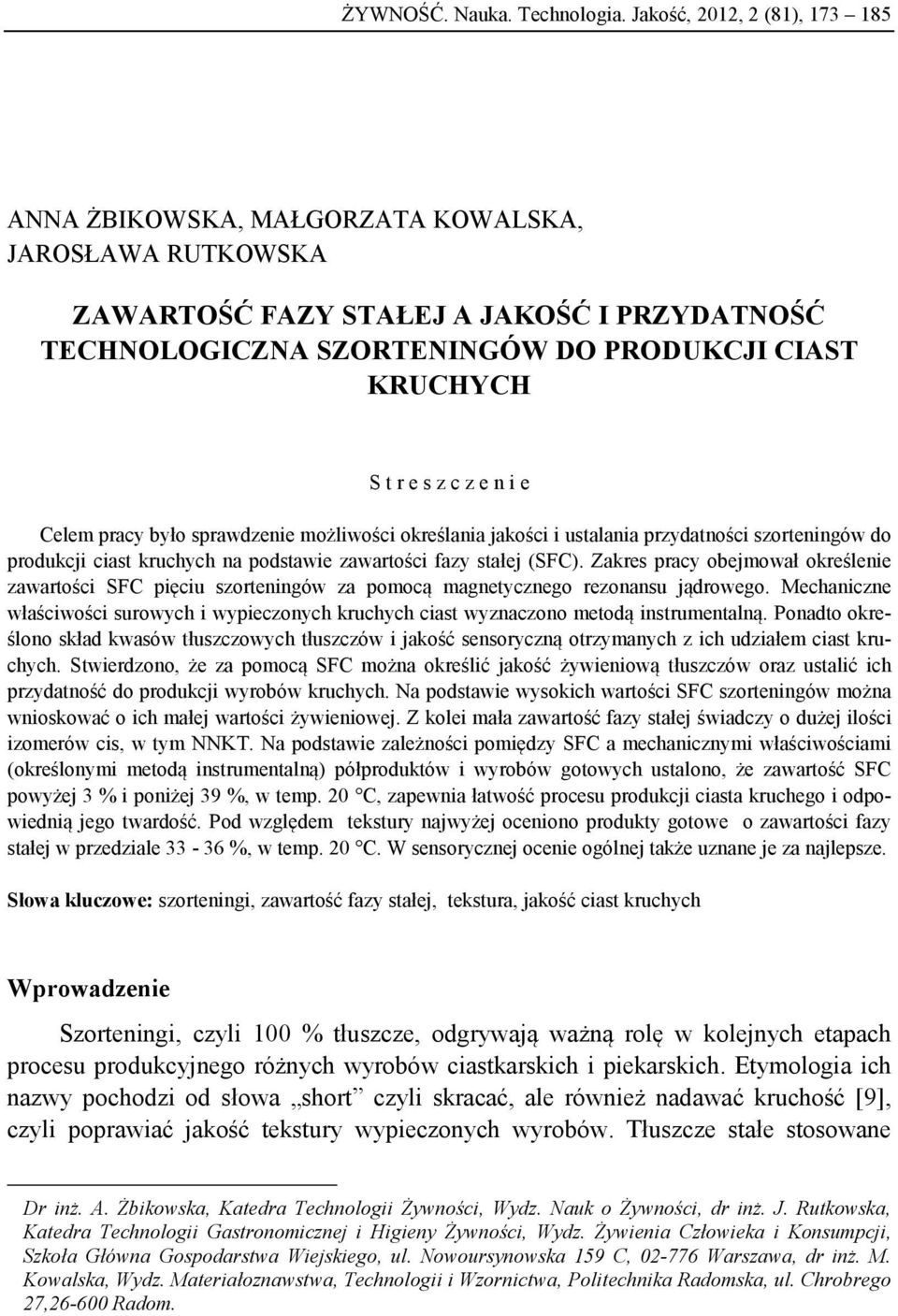 ŻYWNOŚĆ. Nauka. Technologia. Jakość, 2012, 2 (81), 173 – 185

ANNA ŻBIKOWSKA, MAŁGORZATA KOWALSKA, JAROSŁAWA RUTKOWSKA

ZAWARTOŚĆ FAZY STAŁEJ A JAKOŚĆ I PRZYDATNOŚĆ TECHNOLOGICZNA SZORTENINGÓW DO PRODUKCJI CIAST KRUCHYCH

S t r e s z c z e n i e

Celem pracy było sprawdzenie możliwości określania jakości i ustalania przydatności szorteningów do produkcji ciast kruchych na podstawie zawartości fazy stałej (SFC). Zakres pracy obejmował określenie zawartości SFC pięciu szorteningów za pomocą magnetycznego rezonansu jądrowego. Mechaniczne właściwości surowych i wypieczonych kruchych ciast wyznaczono metodą instrumentalną. Ponadto określono skład kwasów tłuszczowych tłuszczów i jakość sensoryczną otrzymanych z ich udziałem ciast kruchych. Stwierdzono, że za pomocą SFC można określić jakość żywieniową tłuszczów oraz ustalić ich przydatność do produkcji wyrobów kruchych. Na podstawie wysokich wartości SFC szorteningów można wnioskować o ich małej wartości żywieniowej. Z kolei mała zawartość fazy stałej świadczy o dużej ilości izomerów cis, w tym NNKT. Na podstawie zależności pomiędzy SFC a mechanicznymi właściwościami (określonymi metodą instrumentalną) półproduktów i wyrobów gotowych ustalono, że zawartość SFC powyżej 3 % i poniżej 39 %, w temp. 20 °C, zapewnia łatwość procesu produkcji ciasta kruchego i odpowiednią jego twardość. Pod względem tekstury najwyżej oceniono produkty gotowe o zawartości fazy stałej w przedziale 33 - 36 %, w temp. 20 °C. W sensorycznej ocenie ogólnej także uznane je za najlepsze.

Słowa kluczowe: szorteningi, zawartość fazy stałej, tekstura, jakość ciast kruchych

Wprowadzenie

Szorteningi, czyli 100 % tłuszcze, odgrywają ważną rolę w kolejnych etapach procesu produkcyjnego różnych wyrobów ciastkarskich i piekarskich. Etymologia ich nazwy pochodzi od słowa „short” czyli skracać, ale również nadawać kruchość [9], czyli poprawiać jakość tekstury wypieczonych wyrobów. Tłuszcze stałe stosowane

Dr inż. A. Żbikowska, Katedra Technologii Żywności, Wydz. Nauk o Żywności, dr inż. J. Rutkowska, Katedra Technologii Gastronomicznej i Higieny Żywności, Wydz. Żywienia Człowieka i Konsumpcji, Szkoła Główna Gospodarstwa Wiejskiego, ul. Nowoursynowska 159 C, 02-776 Warszawa, dr inż. M. Kowalska, Wydz. Materiałoznawstwa, Technologii i Wzornictwa, Politechnika Radomska, ul. Chrobrego 27,26-600 Radom.